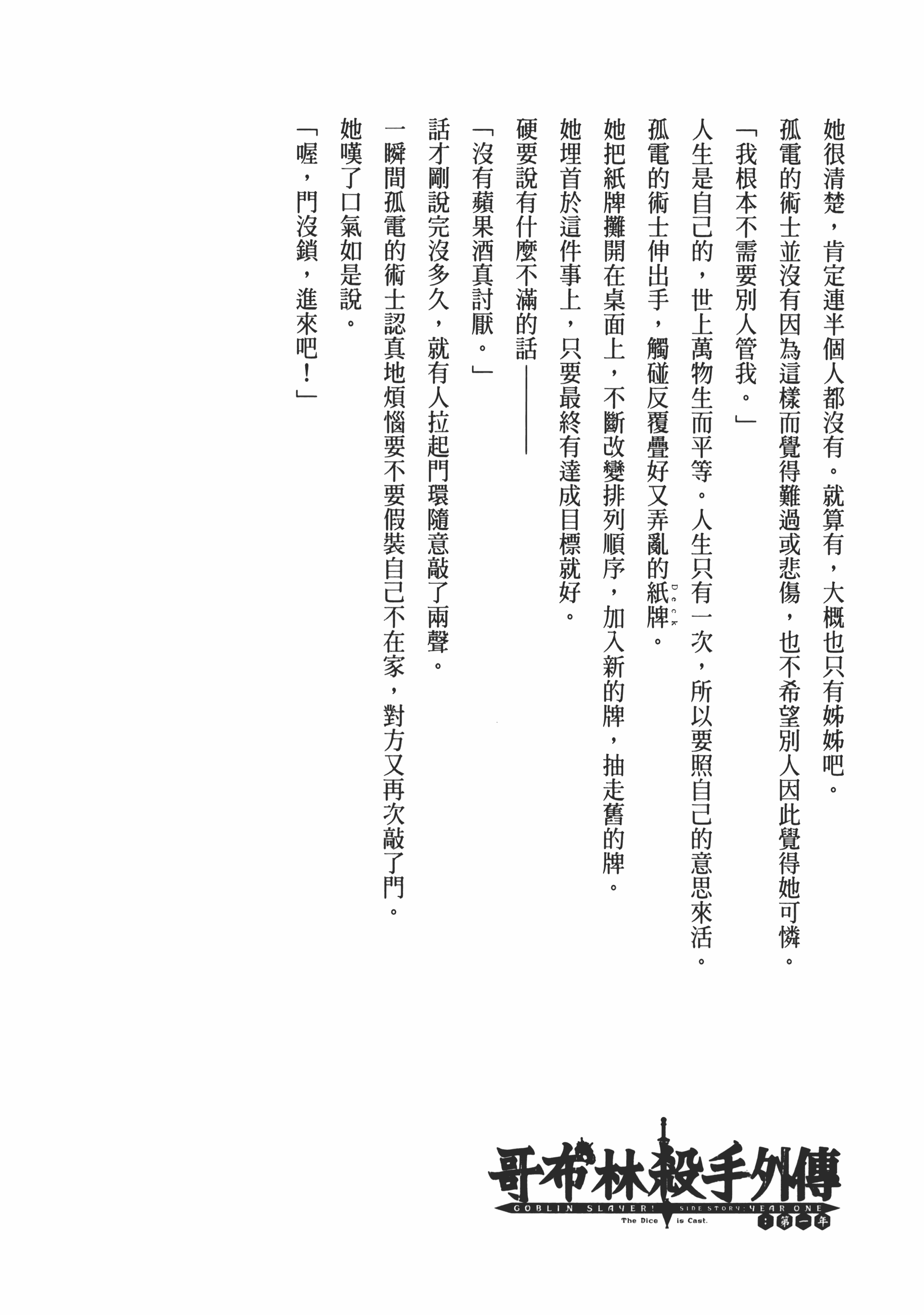 她很清楚，肯定連半個人都沒有。就算有，大概也只有姊姊吧。

孤電的術士並沒有因為這樣而覺得難過或悲傷，也不希望別人因此覺得她可憐。

「我根本不需要別人管我。」

人生是自己的，世上萬物生而平等。人生只有一次，所以要照自己的意思來活。

孤電的術士伸出手，觸碰反覆疊好又弄亂的紙牌(Deck)。

她把紙牌攤開在桌面上，不斷改變排列順序，加入新的牌，抽走舊的牌。

她埋首於這件事上，只要最終有達成目標就好。

硬要說有什麼不滿的話——

「沒有蘋果酒真討厭。」

話才剛說完沒多久，就有人拉起門環隨意敲了兩聲。

一瞬間孤電的術士認真地煩惱要不要假裝自己不在家，對方又再次敲了門。

她嘆了口氣如是說。

「喔，門沒鎖，進來吧！」

哥布林殺手外傳
GOBLIN SLAYER! SIDE STORY: YEAR ONE
The Dice is Cast.
：第一年